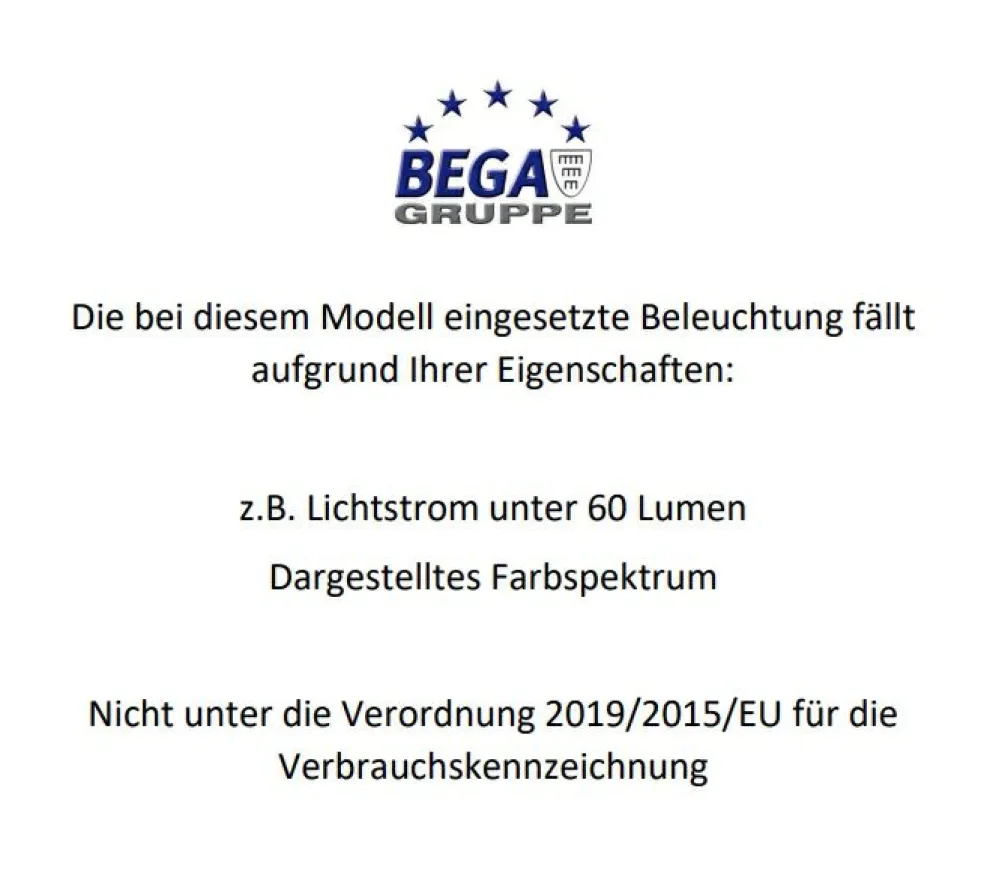 BEGA
GRUPPE

Die bei diesem Modell eingesetzte Beleuchtung fällt aufgrund Ihrer Eigenschaften:

z.B. Lichtstrom unter 60 Lumen

Dargestelltes Farbspektrum

Nicht unter die Verordnung 2019/2015/EU für die Verbrauchskennzeichnung